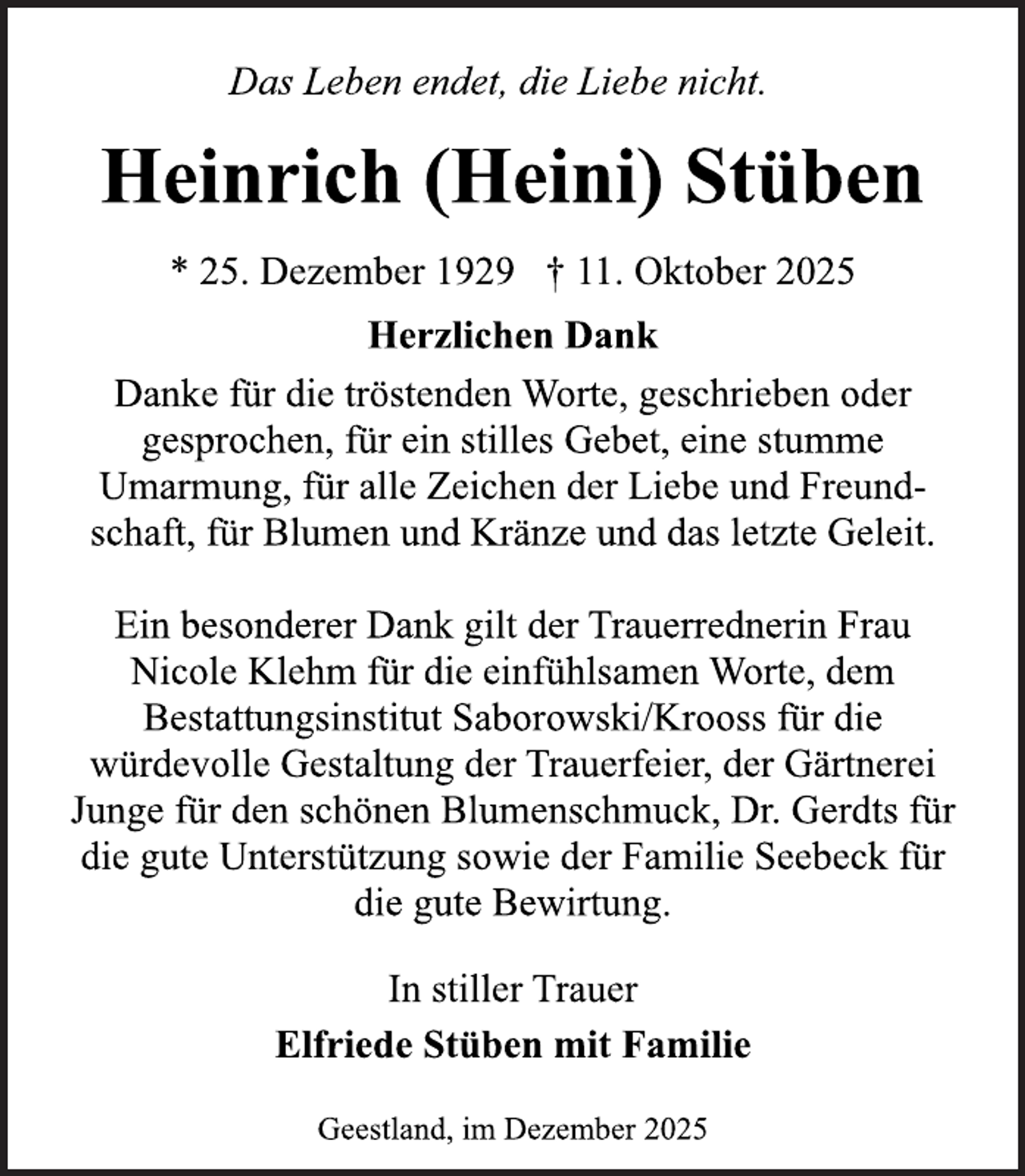 Das Leben endet, die Liebe nicht.

Heinrich (Heini) Stüben

* 25. Dezember 1929 † 11. Oktober 2025

Herzlichen Dank

Danke für die tröstenden Worte, geschrieben oder gesprochen, für ein stilles Gebet, eine stumme Umarmung, für alle Zeichen der Liebe und Freundschaft, für Blumen und Kränze und das letzte Geleit.

Ein besonderer Dank gilt der Trauerrednerin Frau Nicole Klehm für die einfühlsamen Worte, dem Bestattungsinstitut Saborowski/Krooss für die würdevolle Gestaltung der Trauerfeier, der Gärtnerei Junge für den schönen Blumenschmuck, Dr. Gerdts für die gute Unterstützung sowie der Familie Seebeck für die gute Bewirtung.

In stiller Trauer

Elfriede Stüben mit Familie

Geestland, im Dezember 2025